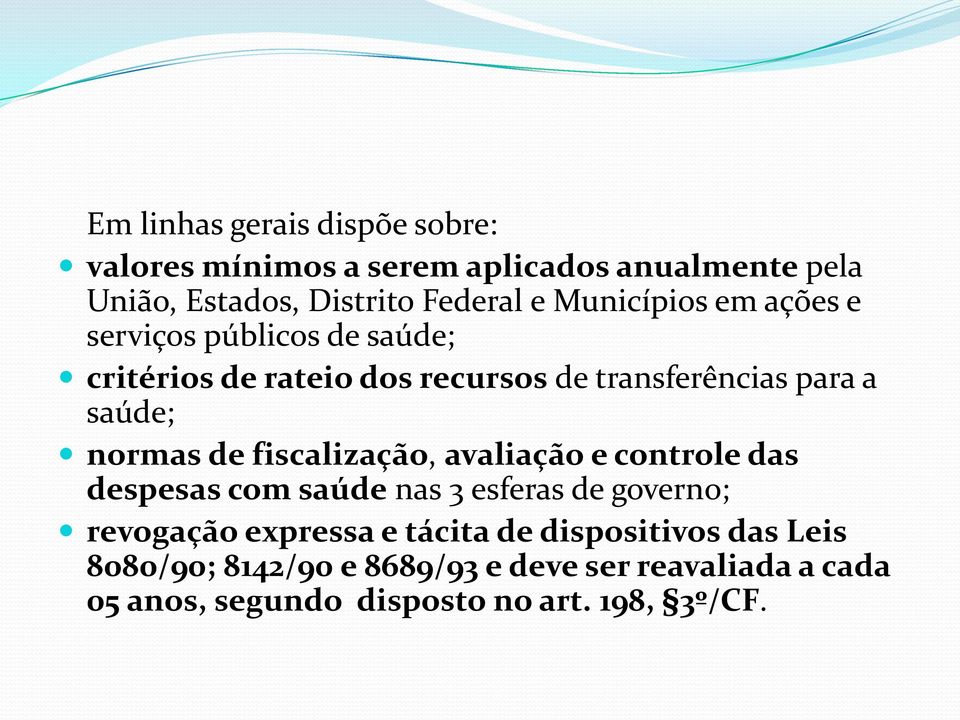 Em linhas gerais dispõe sobre:

- valores mínimos a serem aplicados anualmente pela União, Estados, Distrito Federal e Municípios em ações e serviços públicos de saúde;
- critérios de rateio dos recursos de transferências para a saúde;
- normas de fiscalização, avaliação e controle das despesas com saúde nas 3 esferas de governo;
- revogação expressa e tácita de dispositivos das Leis 8080/90; 8142/90 e 8689/93 e deve ser reavaliada a cada 05 anos, segundo disposto no art. 198, §3º/CF.